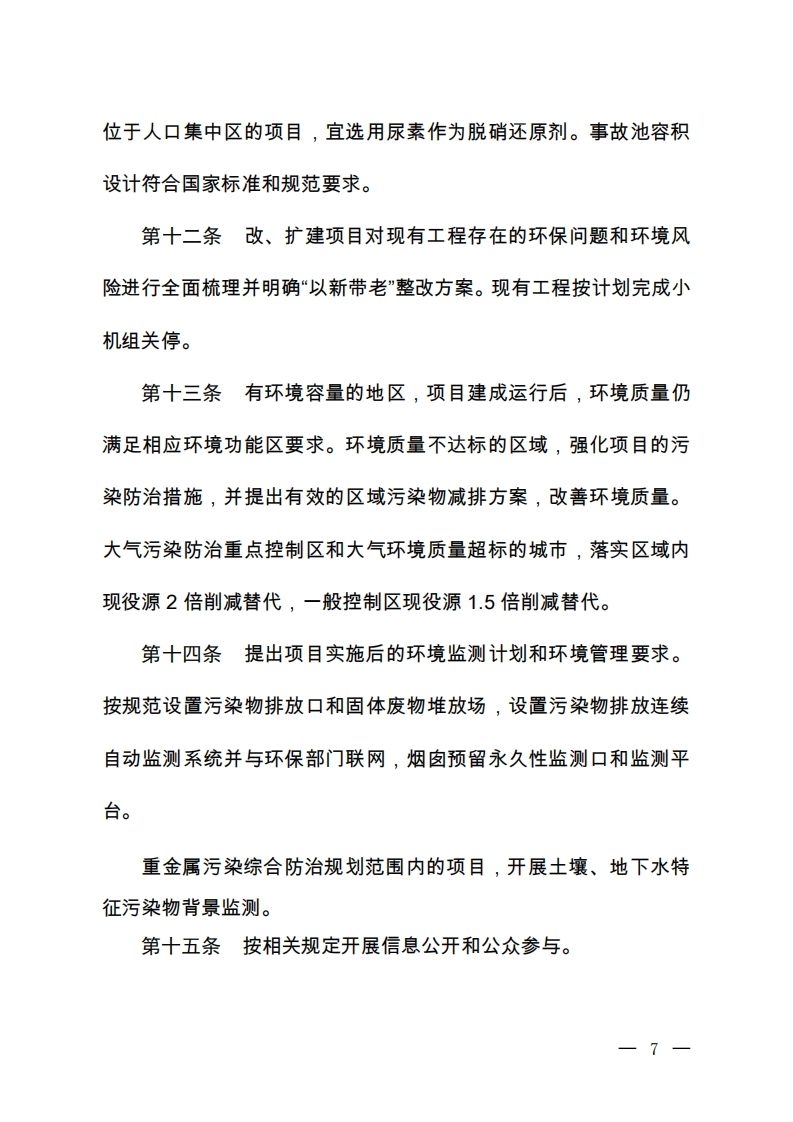 位于人口集中区的项目，宜选用尿素作为脱硝还原剂。事故池容积设计符合国家标准和规范要求。

第十二条　改、扩建项目对现有工程存在的环保问题和环境风险进行全面梳理并明确“以新带老”整改方案。现有工程按计划完成小机组关停。

第十三条　有环境容量的地区，项目建成运行后，环境质量仍满足相应环境功能区要求。环境质量不达标的区域，强化项目的污染防治措施，并提出有效的区域污染物减排方案，改善环境质量。大气污染防治重点控制区和大气环境质量超标的城市，落实区域内现役源 2 倍削减替代，一般控制区现役源 1.5 倍削减替代。

第十四条　提出项目实施后的环境监测计划和环境管理要求。按规范设置污染物排放口和固体废物堆放场，设置污染物排放连续自动监测系统并与环保部门联网，烟囱预留永久性监测口和监测平台。

重金属污染综合防治规划范围内的项目，开展土壤、地下水特征污染物背景监测。

第十五条　按相关规定开展信息公开和公众参与。

— 7 —